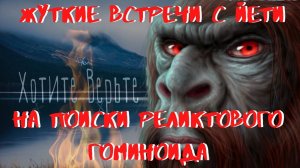 ЖУТКИЕ ВСТРЕЧИ С ЙЕТИ

Хотите Верьте

НА ПОИСКИ РЕЛИКТОВОГО ГОМИНОИДА